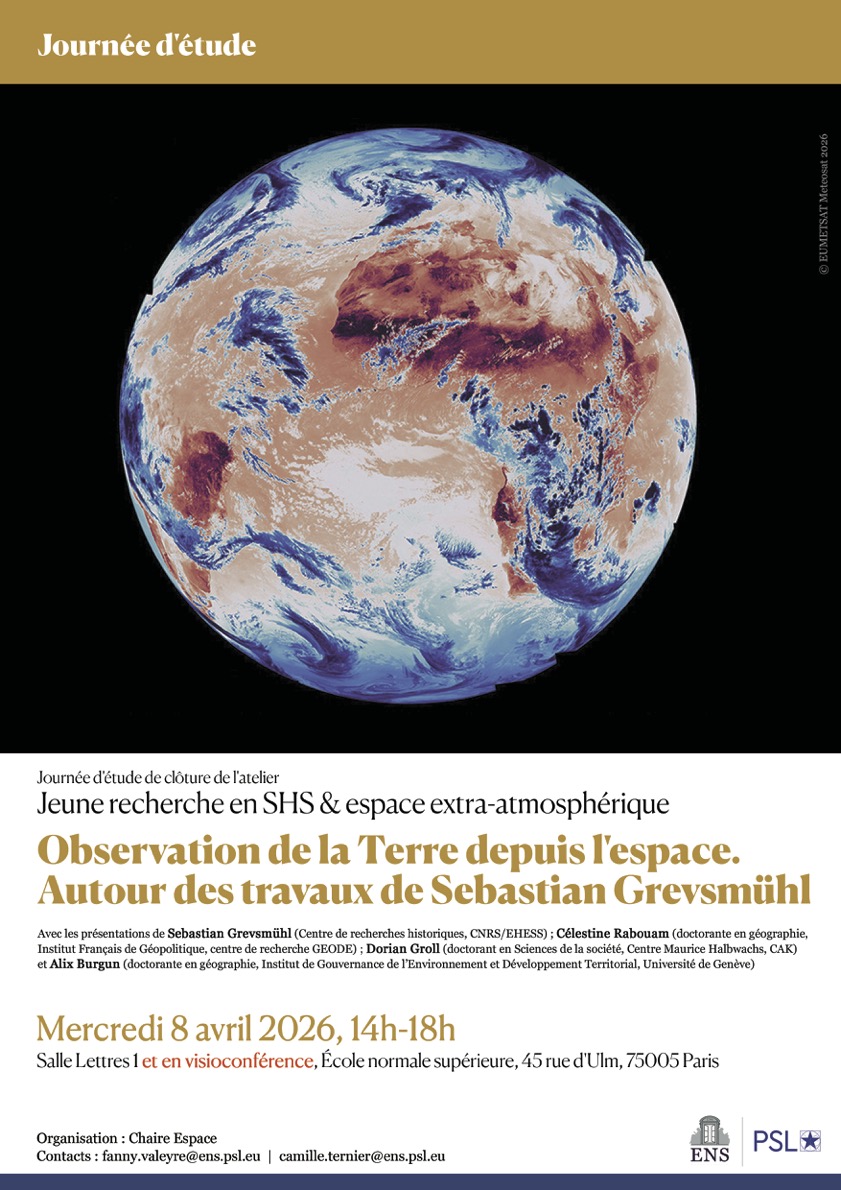 Journée d'étude

© EUMETSAT Meteosat 2026

Journée d'étude de clôture de l'atelier
Jeune recherche en SHS & espace extra-atmosphérique

Observation de la Terre depuis l'espace.
Autour des travaux de Sebastian Grevsmühl

Avec les présentations de Sebastian Grevsmühl (Centre de recherches historiques, CNRS/EHESS) ; Célestine Rabouam (doctorante en géographie, Institut Français de Géopolitique, centre de recherche GEODE) ; Dorian Groll (doctorant en Sciences de la société, Centre Maurice Halbwachs, CAK) et Alix Burgun (doctorante en géographie, Institut de Gouvernance de l'Environnement et Développement Territorial, Université de Genève)

Mercredi 8 avril 2026, 14h-18h
Salle Lettres 1 et en visioconférence, École normale supérieure, 45 rue d'Ulm, 75005 Paris

Organisation : Chaire Espace
Contacts : fanny.valeyre@ens.psl.eu | camille.ternier@ens.psl.eu

ENS
PSL